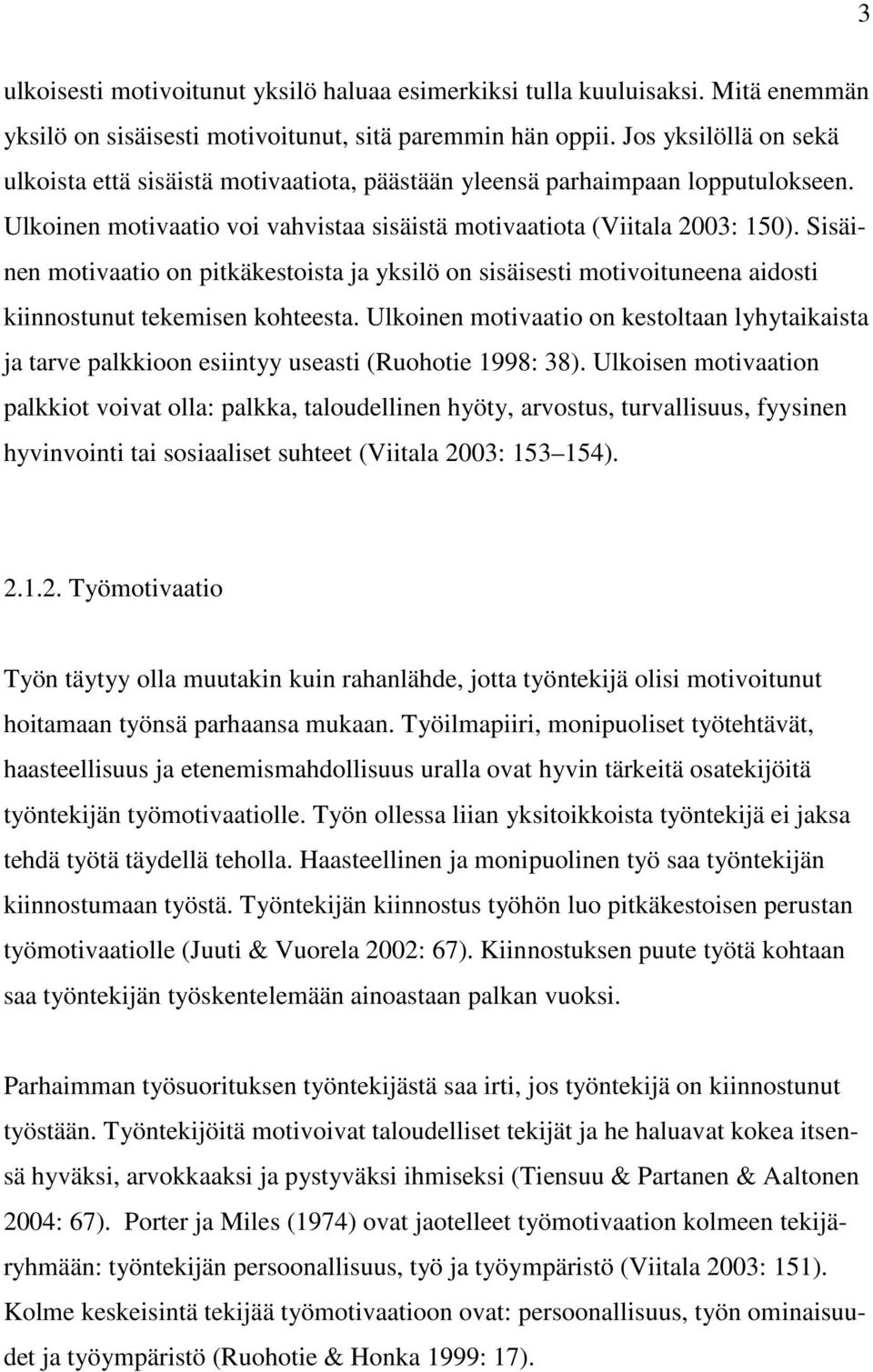 3

ulkoisesti motivoitunut yksilö haluaa esimerkiksi tulla kuuluisaksi. Mitä enemmän yksilö on sisäisesti motivoitunut, sitä paremmin hän oppii. Jos yksilöllä on sekä ulkoista että sisäistä motivaatiota, päästään yleensä parhaimpaan lopputulokseen. Ulkoinen motivaatio voi vahvistaa sisäistä motivaatiota (Viitala 2003: 150). Sisäinen motivaatio on pitkäkestoista ja yksilö on sisäisesti motivoituneena aidosti kiinnostunut tekemisen kohteesta. Ulkoinen motivaatio on kestoltaan lyhytaikaista ja tarve palkkioon esiintyy useasti (Ruohotie 1998: 38). Ulkoisen motivaation palkkiot voivat olla: palkka, taloudellinen hyöty, arvostus, turvallisuus, fyysinen hyvinvointi tai sosiaaliset suhteet (Viitala 2003: 153 154).

2.1.2. Työmotivaatio

Työn täytyy olla muutakin kuin rahanlähde, jotta työntekijä olisi motivoitunut hoitamaan työnsä parhaansa mukaan. Työilmapiiri, monipuoliset työtehtävät, haasteellisuus ja etenemismahdollisuus uralla ovat hyvin tärkeitä osatekijöitä työntekijän työmotivaatiolle. Työn ollessa liian yksitoikkoista työntekijä ei jaksa tehdä työtä täydellä teholla. Haasteellinen ja monipuolinen työ saa työntekijän kiinnostumaan työstä. Työntekijän kiinnostus työhön luo pitkäkestoisen perustan työmotivaatiolle (Juuti & Vuorela 2002: 67). Kiinnostuksen puute työtä kohtaan saa työntekijän työskentelemään ainoastaan palkan vuoksi.

Parhaimman työsuorituksen työntekijästä saa irti, jos työntekijä on kiinnostunut työstään. Työntekijöitä motivoivat taloudelliset tekijät ja he haluavat kokea itsensä hyväksi, arvokkaaksi ja pystyväksi ihmiseksi (Tiensuu & Partanen & Aaltonen 2004: 67). Porter ja Miles (1974) ovat jaotelleet työmotivaation kolmeen tekijäryhmään: työntekijän persoonallisuus, työ ja työympäristö (Viitala 2003: 151). Kolme keskeisintä tekijää työmotivaatioon ovat: persoonallisuus, työn ominaisuudet ja työympäristö (Ruohotie & Honka 1999: 17).